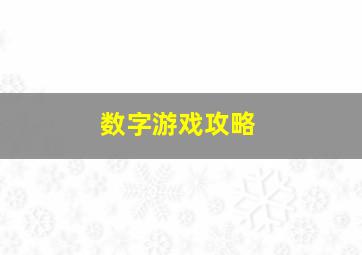 数字游戏攻略